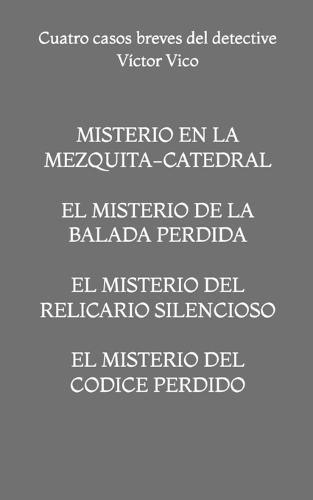 Cuatro casos breves del detective Víctor Vico

MISTERIO EN LA MEZQUITA-CATEDRAL

EL MISTERIO DE LA BALADA PERDIDA

EL MISTERIO DEL RELICARIO SILENCIOSO

EL MISTERIO DEL CODICE PERDIDO